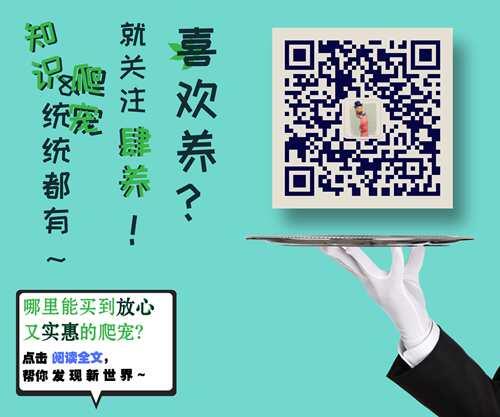 喜欢养？

就关注肆养！

知识&爬宠统统都有~

哪里能买到放心又实惠的爬宠?
点击 阅读全文,
帮你发现新世界~